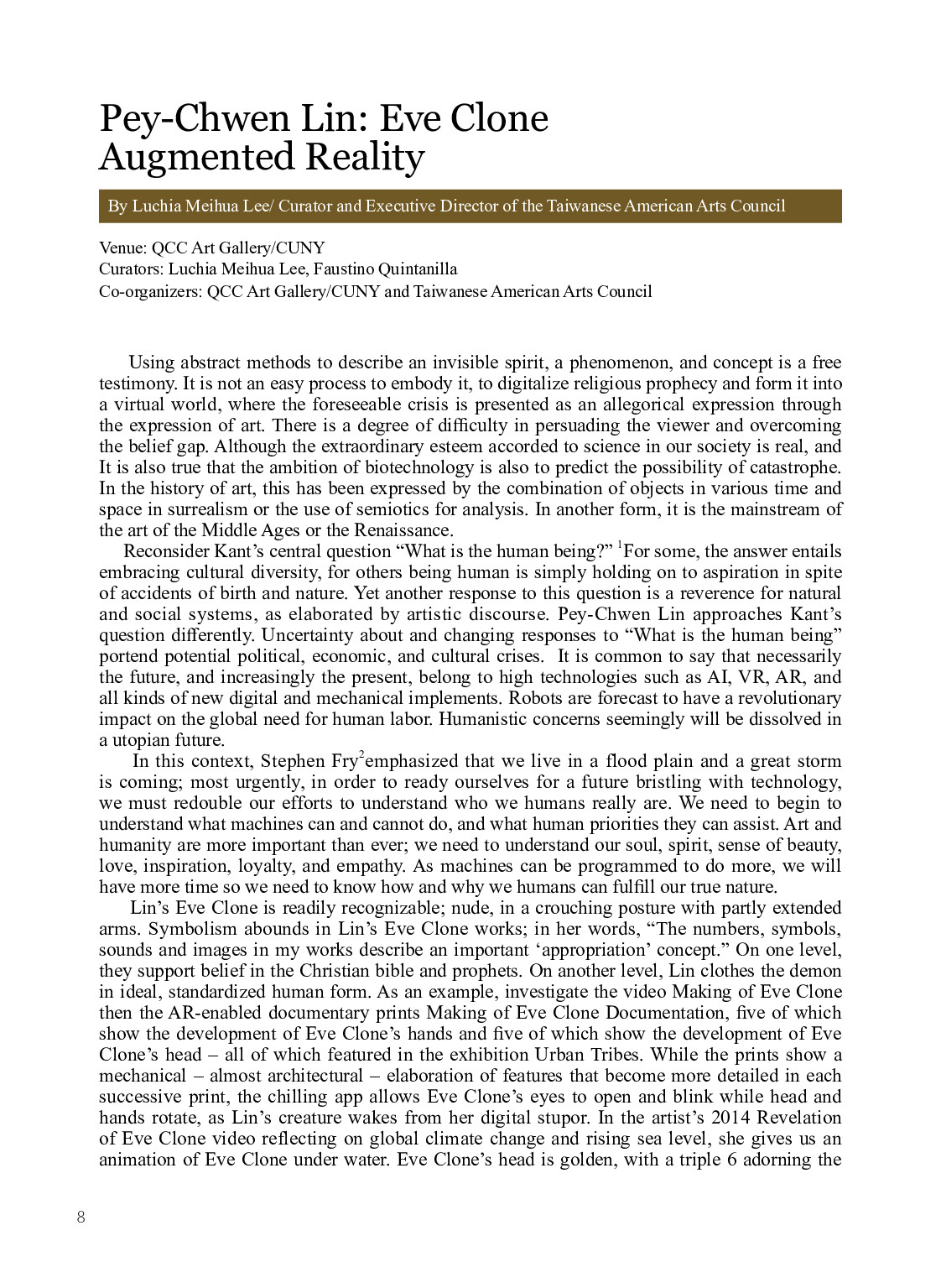 Pey-Chwen Lin: Eve Clone Augmented Reality

By Luchia Meihua Lee/ Curator and Executive Director of the Taiwanese American Arts Council

Venue: QCC Art Gallery/CUNY
Curators: Luchia Meihua Lee, Faustino Quintanilla
Co-organizers: QCC Art Gallery/CUNY and Taiwanese American Arts Council

Using abstract methods to describe an invisible spirit, a phenomenon, and concept is a free testimony. It is not an easy process to embody it, to digitalize religious prophecy and form it into a virtual world, where the foreseeable crisis is presented as an allegorical expression through the expression of art. There is a degree of difficulty in persuading the viewer and overcoming the belief gap. Although the extraordinary esteem accorded to science in our society is real, and It is also true that the ambition of biotechnology is also to predict the possibility of catastrophe. In the history of art, this has been expressed by the combination of objects in various time and space in surrealism or the use of semiotics for analysis. In another form, it is the mainstream of the art of the Middle Ages or the Renaissance.

Reconsider Kant's central question "What is the human being?" $^1$For some, the answer entails embracing cultural diversity, for others being human is simply holding on to aspiration in spite of accidents of birth and nature. Yet another response to this question is a reverence for natural and social systems, as elaborated by artistic discourse. Pey-Chwen Lin approaches Kant's question differently. Uncertainty about and changing responses to "What is the human being" portend potential political, economic, and cultural crises. It is common to say that necessarily the future, and increasingly the present, belong to high technologies such as AI, VR, AR, and all kinds of new digital and mechanical implements. Robots are forecast to have a revolutionary impact on the global need for human labor. Humanistic concerns seemingly will be dissolved in a utopian future.

In this context, Stephen Fry$^2$emphasized that we live in a flood plain and a great storm is coming; most urgently, in order to ready ourselves for a future bristling with technology, we must redouble our efforts to understand who we humans really are. We need to begin to understand what machines can and cannot do, and what human priorities they can assist. Art and humanity are more important than ever; we need to understand our soul, spirit, sense of beauty, love, inspiration, loyalty, and empathy. As machines can be programmed to do more, we will have more time so we need to know how and why we humans can fulfill our true nature.

Lin's Eve Clone is readily recognizable; nude, in a crouching posture with partly extended arms. Symbolism abounds in Lin's Eve Clone works; in her words, "The numbers, symbols, sounds and images in my works describe an important 'appropriation' concept." On one level, they support belief in the Christian bible and prophets. On another level, Lin clothes the demon in ideal, standardized human form. As an example, investigate the video Making of Eve Clone then the AR-enabled documentary prints Making of Eve Clone Documentation, five of which show the development of Eve Clone's hands and five of which show the development of Eve Clone's head – all of which featured in the exhibition Urban Tribes. While the prints show a mechanical – almost architectural – elaboration of features that become more detailed in each successive print, the chilling app allows Eve Clone's eyes to open and blink while head and hands rotate, as Lin's creature wakes from her digital stupor. In the artist's 2014 Revelation of Eve Clone video reflecting on global climate change and rising sea level, she gives us an animation of Eve Clone under water. Eve Clone's head is golden, with a triple 6 adorning the

8